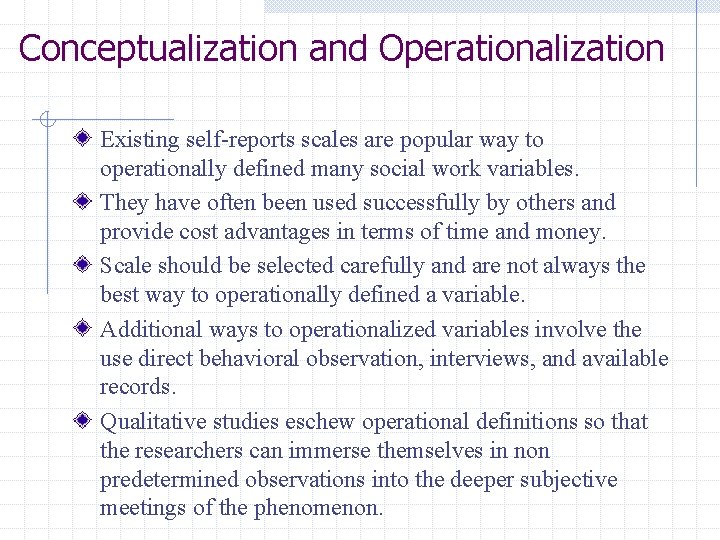 Conceptualization and Operationalization

Existing self-reports scales are popular way to operationally defined many social work variables.

They have often been used successfully by others and provide cost advantages in terms of time and money.

Scale should be selected carefully and are not always the best way to operationally defined a variable.

Additional ways to operationalized variables involve the use direct behavioral observation, interviews, and available records.

Qualitative studies eschew operational definitions so that the researchers can immerse themselves in non predetermined observations into the deeper subjective meetings of the phenomenon.